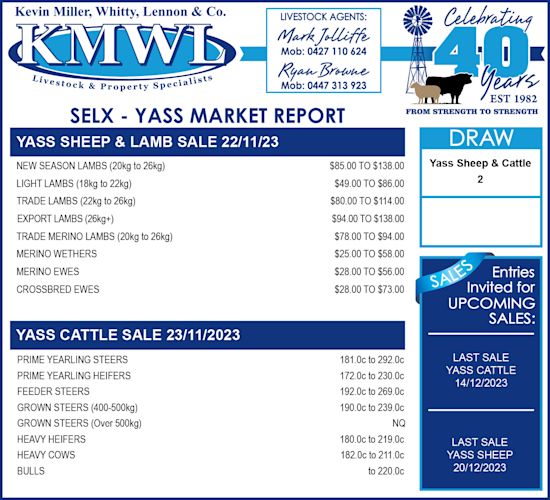 Kevin Miller, Whitty, Lennon & Co.

KMWL

Livestock & Property Specialists

LIVESTOCK AGENTS:
Mark Jolliffe
Mob: 0427 110 624
Ryan Browne
Mob: 0447 313 923

Celebrating 40 Years
EST 1982
FROM STRENGTH TO STRENGTH

SELX - YASS MARKET REPORT

YASS SHEEP & LAMB SALE 22/11/23

| | |
|---|---|
| NEW SEASON LAMBS (20kg to 26kg) | \$85.00 TO \$138.00 |
| LIGHT LAMBS (18kg to 22kg) | \$49.00 TO \$86.00 |
| TRADE LAMBS (22kg to 26kg) | \$80.00 TO \$114.00 |
| EXPORT LAMBS (26kg+) | \$94.00 TO \$138.00 |
| TRADE MERINO LAMBS (20kg to 26kg) | \$78.00 TO \$94.00 |
| MERINO WETHERS | \$25.00 TO \$58.00 |
| MERINO EWES | \$28.00 TO \$56.00 |
| CROSSBRED EWES | \$28.00 TO \$73.00 |

YASS CATTLE SALE 23/11/2023

| | |
|---|---|
| PRIME YEARLING STEERS | 181.0c to 292.0c |
| PRIME YEARLING HEIFERS | 172.0c to 230.0c |
| FEEDER STEERS | 192.0c to 269.0c |
| GROWN STEERS (400-500kg) | 190.0c to 239.0c |
| GROWN STEERS (Over 500kg) | NQ |
| HEAVY HEIFERS | 180.0c to 219.0c |
| HEAVY COWS | 182.0c to 211.0c |
| BULLS | to 220.0c |

DRAW
Yass Sheep & Cattle
2

SALES
Entries Invited for UPCOMING SALES:

LAST SALE
YASS CATTLE
14/12/2023

LAST SALE
YASS SHEEP
20/12/2023